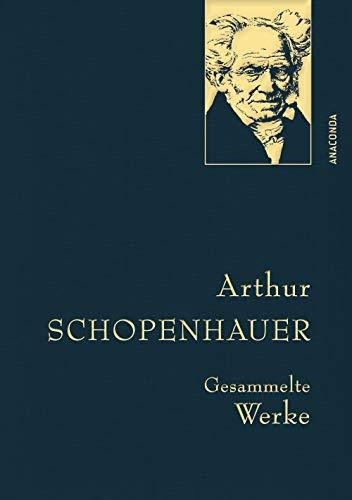 ANACONDA

Arthur
SCHOPENHAUER

Gesammelte
Werke